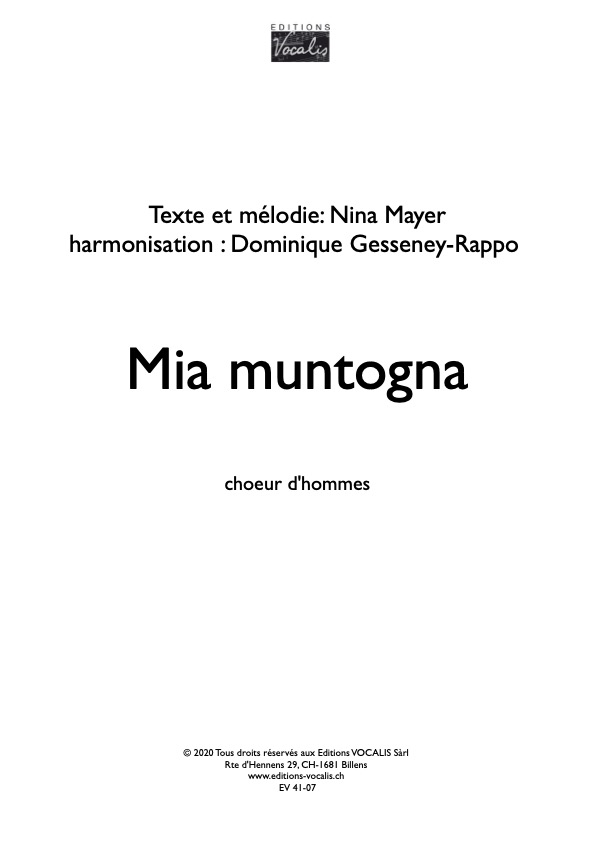 EDITIONS
Vocalis

Texte et mélodie: Nina Mayer
harmonisation : Dominique Gesseney-Rappo

Mia muntogna

choeur d'hommes

© 2020 Tous droits réservés aux Editions VOCALIS Sàrl
Rte d'Hennens 29, CH-1681 Billens
www.editions-vocalis.ch
EV 41-07